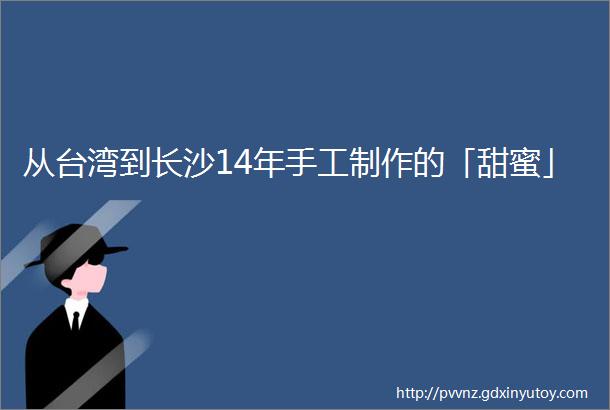 从台湾到长沙14年手工制作的「甜蜜」

http://pvvnz.gdxinyutoy.com